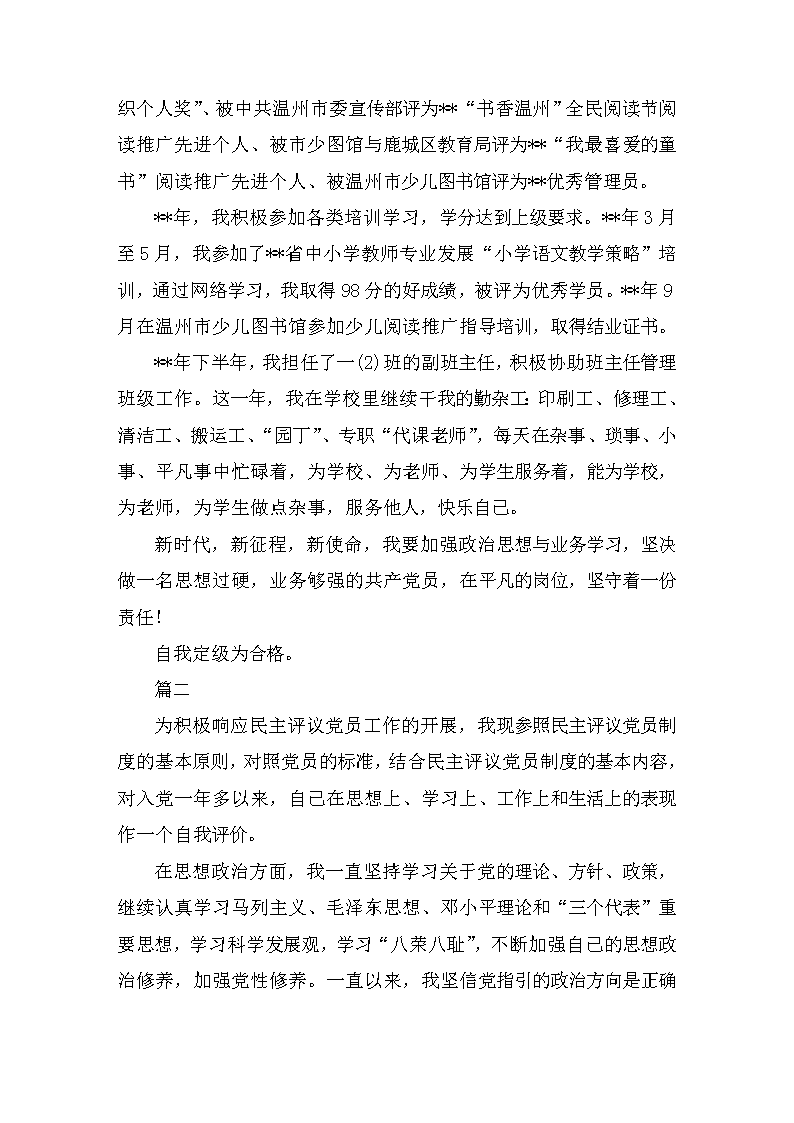 织个人奖”、被中共温州市委宣传部评为**“书香温州”全民阅读节阅读推广先进个人、被市少图馆与鹿城区教育局评为**“我最喜爱的童书”阅读推广先进个人、被温州市少儿图书馆评为**优秀管理员。

**年，我积极参加各类培训学习，学分达到上级要求。**年3月至5月，我参加了**省中小学教师专业发展“小学语文教学策略”培训，通过网络学习，我取得98分的好成绩，被评为优秀学员。**年9月在温州市少儿图书馆参加少儿阅读推广指导培训，取得结业证书。

**年下半年，我担任了一(2)班的副班主任，积极协助班主任管理班级工作。这一年，我在学校里继续干我的勤杂工：印刷工、修理工、清洁工、搬运工、“园丁”、专职“代课老师”，每天在杂事、琐事、小事、平凡事中忙碌着，为学校、为老师、为学生服务着，能为学校，为老师，为学生做点杂事，服务他人，快乐自己。

新时代，新征程，新使命，我要加强政治思想与业务学习，坚决做一名思想过硬，业务够强的共产党员，在平凡的岗位，坚守着一份责任！

自我定级为合格。

篇二

为积极响应民主评议党员工作的开展，我现参照民主评议党员制度的基本原则，对照党员的标准，结合民主评议党员制度的基本内容，对入党一年多以来，自己在思想上、学习上、工作上和生活上的表现作一个自我评价。

在思想政治方面，我一直坚持学习关于党的理论、方针、政策，继续认真学习马列主义、毛泽东思想、邓小平理论和“三个代表”重要思想，学习科学发展观，学习“八荣八耻”，不断加强自己的思想政治修养，加强党性修养。一直以来，我坚信党指引的政治方向是正确